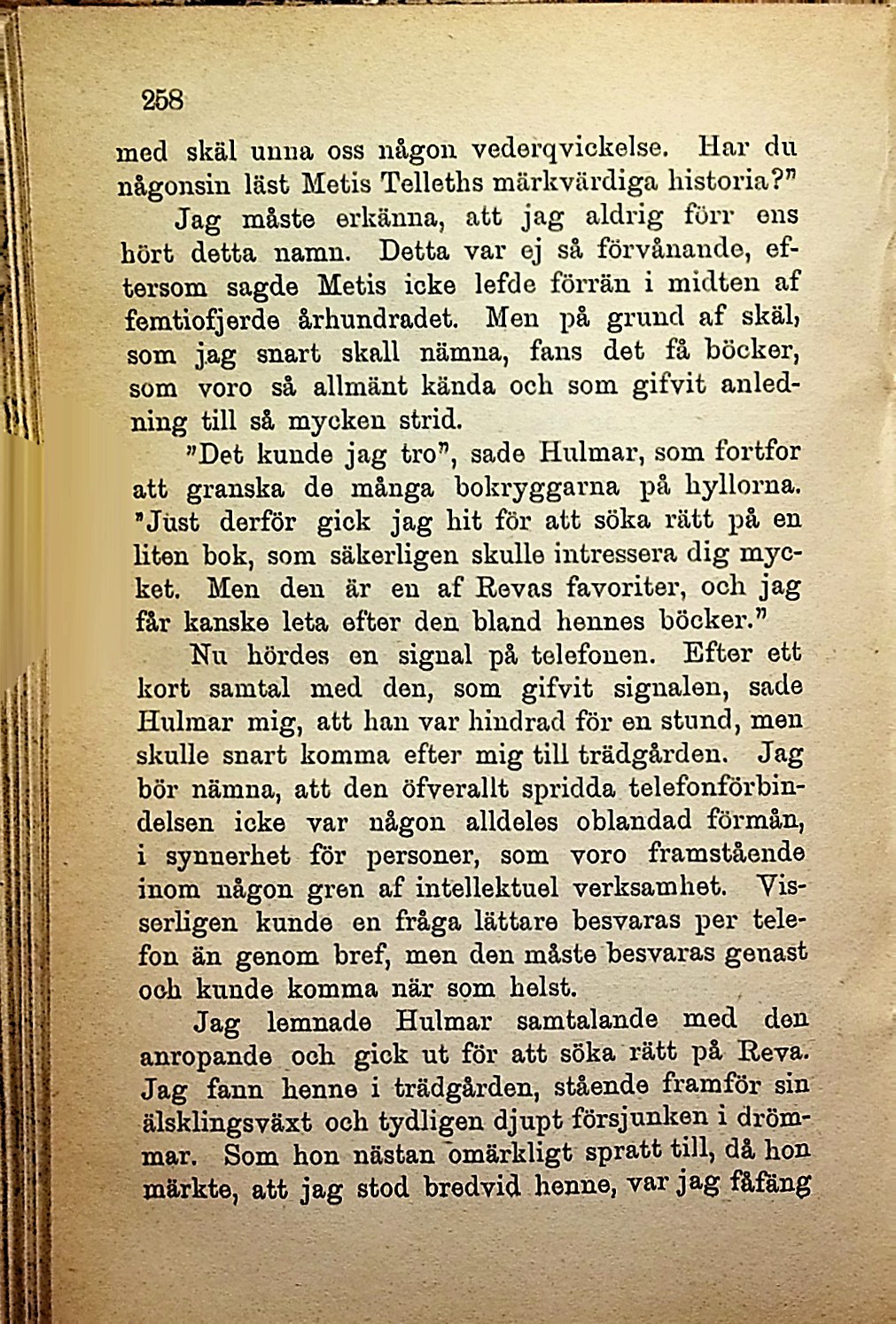 258

med skäl unna oss någon vederqvickelse. Har du någonsin läst Metis Telleths märkvärdiga historia?"

Jag måste erkänna, att jag aldrig förr ens hört detta namn. Detta var ej så förvånande, eftersom sagde Metis icke lefde förrän i midten af femtiofjerde århundradet. Men på grund af skäl, som jag snart skall nämna, fans det få böcker, som voro så allmänt kända och som gifvit anledning till så mycken strid.

"Det kunde jag tro", sade Hulmar, som fortfor att granska de många bokryggarna på hyllorna. "Just derför gick jag hit för att söka rätt på en liten bok, som säkerligen skulle intressera dig mycket. Men den är en af Revas favoriter, och jag får kanske leta efter den bland hennes böcker."

Nu hördes en signal på telefonen. Efter ett kort samtal med den, som gifvit signalen, sade Hulmar mig, att han var hindrad för en stund, men skulle snart komma efter mig till trädgården. Jag bör nämna, att den öfverallt spridda telefonförbindelsen icke var någon alldeles oblandad förmån, i synnerhet för personer, som voro framstående inom någon gren af intellektuel verksamhet. Visserligen kunde en fråga lättare besvaras per telefon än genom bref, men den måste besvaras genast och kunde komma när som helst.

Jag lemnade Hulmar samtalande med den anropande och gick ut för att söka rätt på Reva. Jag fann henne i trädgården, stående framför sin älsklingsväxt och tydligen djupt försjunken i drömmar. Som hon nästan omärkligt spratt till, då hon märkte, att jag stod bredvid henne, var jag fåfäng